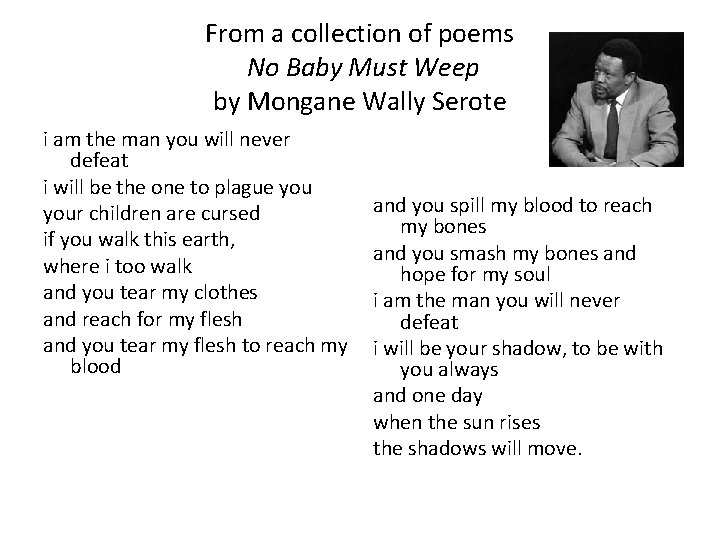 From a collection of poems
No Baby Must Weep
by Mongane Wally Serote

i am the man you will never defeat
i will be the one to plague you
your children are cursed
if you walk this earth,
where i too walk
and you tear my clothes
and reach for my flesh
and you tear my flesh to reach my blood

and you spill my blood to reach my bones
and you smash my bones and hope for my soul
i am the man you will never defeat
i will be your shadow, to be with you always
and one day
when the sun rises
the shadows will move.